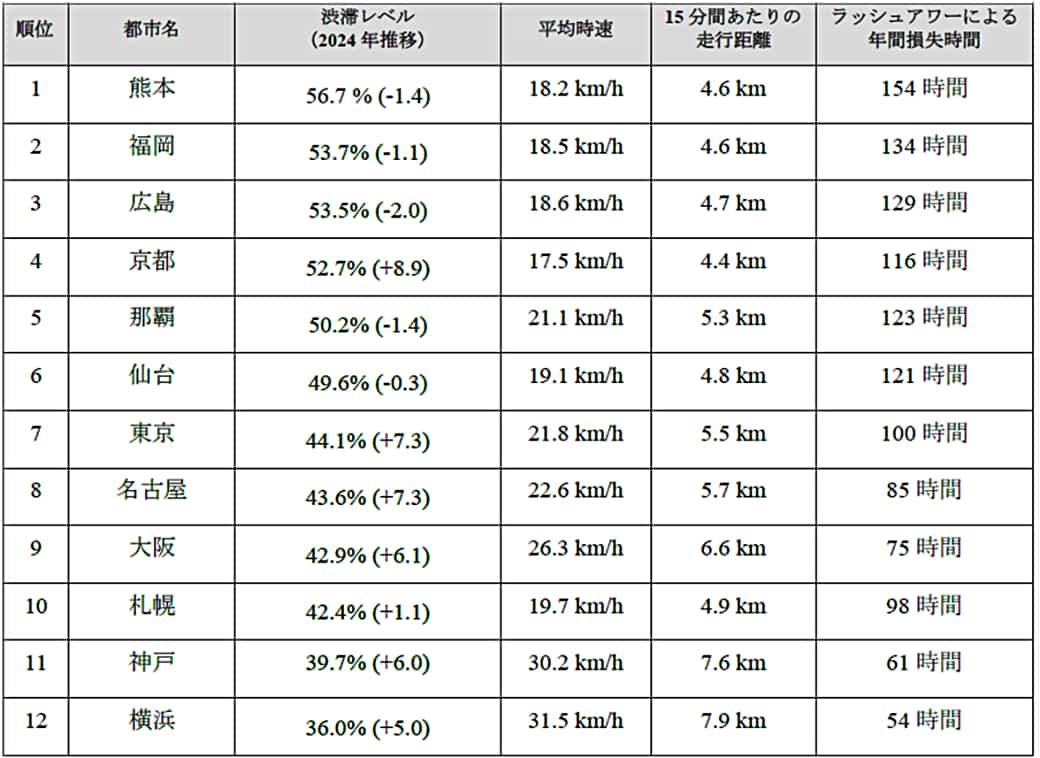 | 順位 | 都市名 | 渋滞レベル（2024年推移） | 平均時速 | 15分間あたりの走行距離 | ラッシュアワーによる年間損失時間 |
|---|---|---|---|---|---|
| 1 | 熊本 | 56.7 % (-1.4) | 18.2 km/h | 4.6 km | 154時間 |
| 2 | 福岡 | 53.7% (-1.1) | 18.5 km/h | 4.6 km | 134時間 |
| 3 | 広島 | 53.5% (-2.0) | 18.6 km/h | 4.7 km | 129時間 |
| 4 | 京都 | 52.7% (+8.9) | 17.5 km/h | 4.4 km | 116時間 |
| 5 | 那覇 | 50.2% (-1.4) | 21.1 km/h | 5.3 km | 123時間 |
| 6 | 仙台 | 49.6% (-0.3) | 19.1 km/h | 4.8 km | 121時間 |
| 7 | 東京 | 44.1% (+7.3) | 21.8 km/h | 5.5 km | 100時間 |
| 8 | 名古屋 | 43.6% (+7.3) | 22.6 km/h | 5.7 km | 85時間 |
| 9 | 大阪 | 42.9% (+6.1) | 26.3 km/h | 6.6 km | 75時間 |
| 10 | 札幌 | 42.4% (+1.1) | 19.7 km/h | 4.9 km | 98時間 |
| 11 | 神戸 | 39.7% (+6.0) | 30.2 km/h | 7.6 km | 61時間 |
| 12 | 横浜 | 36.0% (+5.0) | 31.5 km/h | 7.9 km | 54時間 |